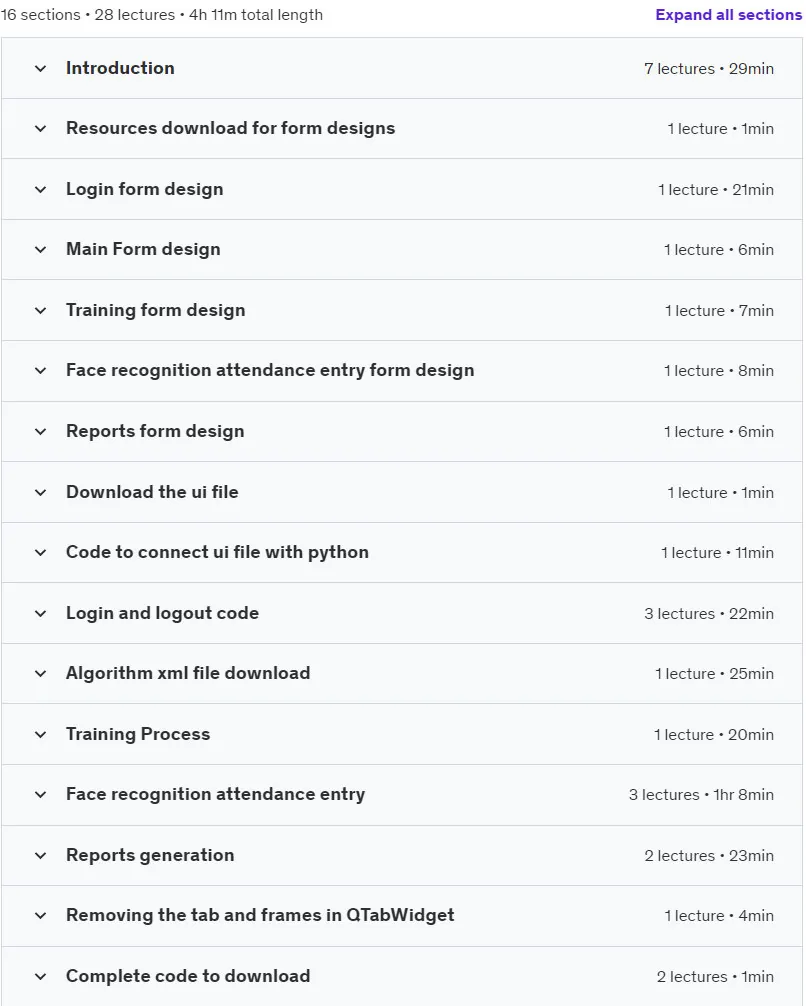 16 sections • 28 lectures • 4h 11m total length

Expand all sections

Introduction 7 lectures • 29min

Resources download for form designs 1 lecture • 1min

Login form design 1 lecture • 21min

Main Form design 1 lecture • 6min

Training form design 1 lecture • 7min

Face recognition attendance entry form design 1 lecture • 8min

Reports form design 1 lecture • 6min

Download the ui file 1 lecture • 1min

Code to connect ui file with python 1 lecture • 11min

Login and logout code 3 lectures • 22min

Algorithm xml file download 1 lecture • 25min

Training Process 1 lecture • 20min

Face recognition attendance entry 3 lectures • 1hr 8min

Reports generation 2 lectures • 23min

Removing the tab and frames in QTabWidget 1 lecture • 4min

Complete code to download 2 lectures • 1min